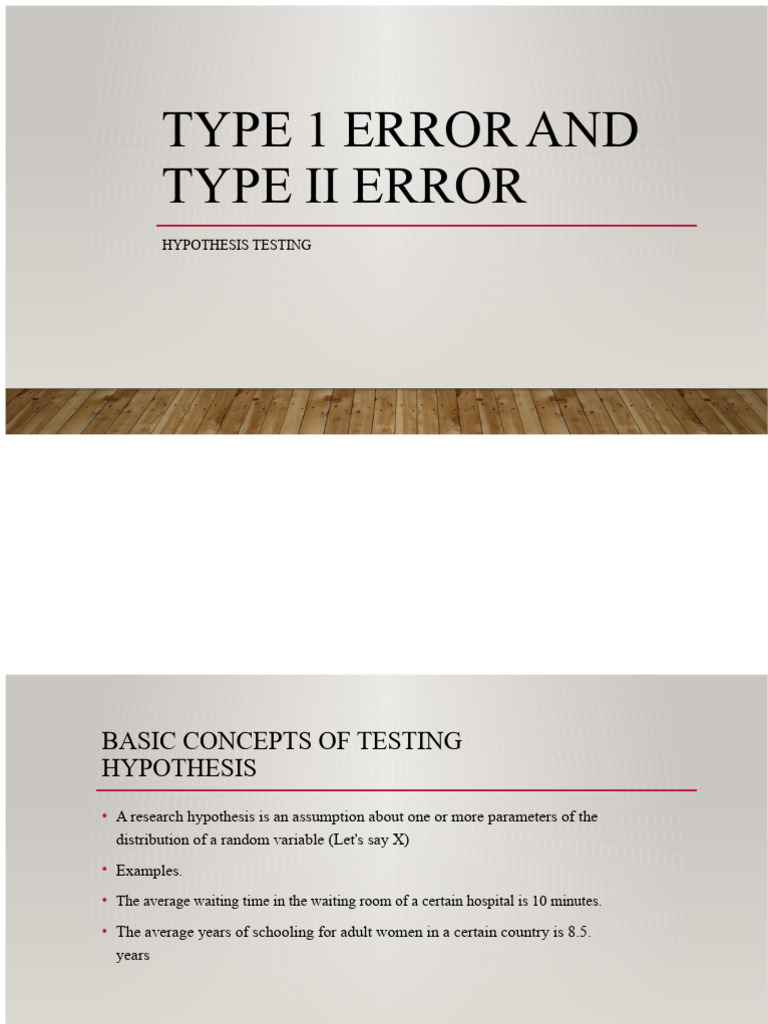 TYPE 1 ERROR AND TYPE II ERROR

HYPOTHESIS TESTING

BASIC CONCEPTS OF TESTING HYPOTHESIS

• A research hypothesis is an assumption about one or more parameters of the distribution of a random variable (Let's say X)

• Examples.

• The average waiting time in the waiting room of a certain hospital is 10 minutes.

• The average years of schooling for adult women in a certain country is 8.5. years